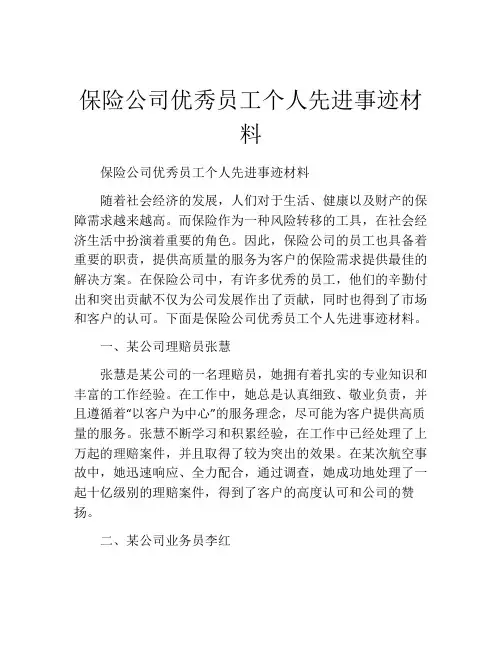 保险公司优秀员工个人先进事迹材料

保险公司优秀员工个人先进事迹材料

随着社会经济的发展，人们对于生活、健康以及财产的保障需求越来越高。而保险作为一种风险转移的工具，在社会经济生活中扮演着重要的角色。因此，保险公司的员工也具备着重要的职责，提供高质量的服务为客户的保险需求提供最佳的解决方案。在保险公司中，有许多优秀的员工，他们的辛勤付出和突出贡献不仅为公司发展作出了贡献，同时也得到了市场和客户的认可。下面是保险公司优秀员工个人先进事迹材料。

一、某公司理赔员张慧

张慧是某公司的一名理赔员，她拥有着扎实的专业知识和丰富的工作经验。在工作中，她总是认真细致、敬业负责，并且遵循着“以客户为中心”的服务理念，尽可能为客户提供高质量的服务。张慧不断学习和积累经验，在工作中已经处理了上万起的理赔案件，并且取得了较为突出的效果。在某次航空事故中，她迅速响应、全力配合，通过调查，她成功地处理了一起十亿级别的理赔案件，得到了客户的高度认可和公司的赞扬。

二、某公司业务员李红